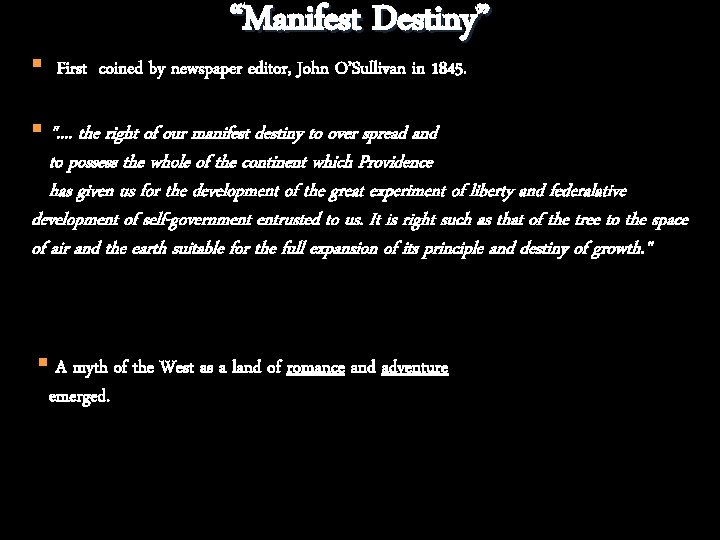 “Manifest Destiny”

First coined by newspaper editor, John O’Sullivan in 1845.

"…. the right of our manifest destiny to over spread and to possess the whole of the continent which Providence has given us for the development of the great experiment of liberty and federalative development of self-government entrusted to us. It is right such as that of the tree to the space of air and the earth suitable for the full expansion of its principle and destiny of growth."

A myth of the West as a land of romance and adventure emerged.